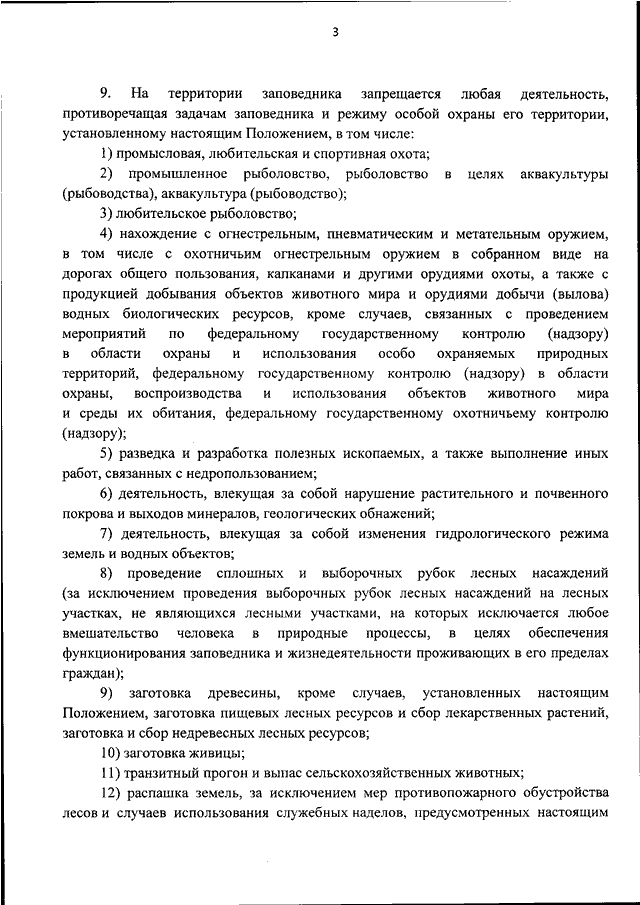 3

9. На территории заповедника запрещается любая деятельность, противоречащая задачам заповедника и режиму особой охраны его территории, установленному настоящим Положением, в том числе:

1) промысловая, любительская и спортивная охота;

2) промышленное рыболовство, рыболовство в целях аквакультуры (рыбоводства), аквакультура (рыбоводство);

3) любительское рыболовство;

4) нахождение с огнестрельным, пневматическим и метательным оружием, в том числе с охотничьим огнестрельным оружием в собранном виде на дорогах общего пользования, капканами и другими орудиями охоты, а также с продукцией добывания объектов животного мира и орудиями добычи (вылова) водных биологических ресурсов, кроме случаев, связанных с проведением мероприятий по федеральному государственному контролю (надзору) в области охраны и использования особо охраняемых природных территорий, федеральному государственному контролю (надзору) в области охраны, воспроизводства и использования объектов животного мира и среды их обитания, федеральному государственному охотничьему контролю (надзору);

5) разведка и разработка полезных ископаемых, а также выполнение иных работ, связанных с недропользованием;

6) деятельность, влекущая за собой нарушение растительного и почвенного покрова и выходов минералов, геологических обнажений;

7) деятельность, влекущая за собой изменения гидрологического режима земель и водных объектов;

8) проведение сплошных и выборочных рубок лесных насаждений (за исключением проведения выборочных рубок лесных насаждений на лесных участках, не являющихся лесными участками, на которых исключается любое вмешательство человека в природные процессы, в целях обеспечения функционирования заповедника и жизнедеятельности проживающих в его пределах граждан);

9) заготовка древесины, кроме случаев, установленных настоящим Положением, заготовка пищевых лесных ресурсов и сбор лекарственных растений, заготовка и сбор недревесных лесных ресурсов;

10) заготовка живицы;

11) транзитный прогон и выпас сельскохозяйственных животных;

12) распашка земель, за исключением мер противопожарного обустройства лесов и случаев использования служебных наделов, предусмотренных настоящим